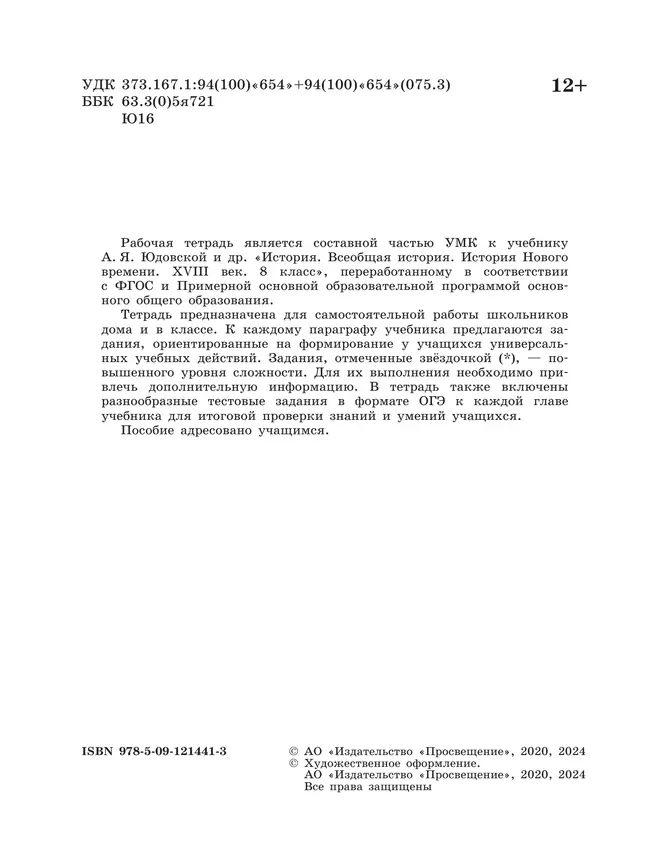 УДК 373.167.1:94(100)«654»+94(100)«654»(075.3)
ББК 63.3(0)5я721
Ю16

12+

Рабочая тетрадь является составной частью УМК к учебнику А. Я. Юдовской и др. «История. Всеобщая история. История Нового времени. XVIII век. 8 класс», переработанному в соответствии с ФГОС и Примерной основной образовательной программой основного общего образования.

Тетрадь предназначена для самостоятельной работы школьников дома и в классе. К каждому параграфу учебника предлагаются задания, ориентированные на формирование у учащихся универсальных учебных действий. Задания, отмеченные звёздочкой (*), — повышенного уровня сложности. Для их выполнения необходимо привлечь дополнительную информацию. В тетрадь также включены разнообразные тестовые задания в формате ОГЭ к каждой главе учебника для итоговой проверки знаний и умений учащихся.

Пособие адресовано учащимся.

ISBN 978-5-09-121441-3

© АО «Издательство «Просвещение», 2020, 2024
© Художественное оформление.
АО «Издательство «Просвещение», 2020, 2024
Все права защищены